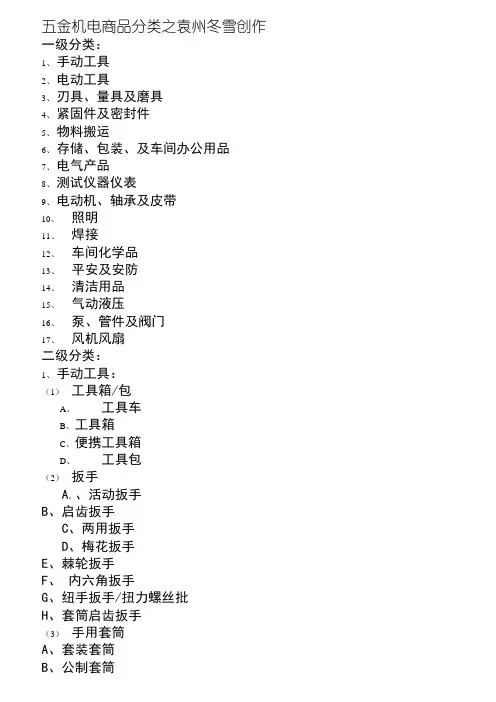 五金机电商品分类之袁州冬雪创作
一级分类：
1、手动工具
2、电动工具
3、刃具、量具及磨具
4、紧固件及密封件
5、物料搬运
6、存储、包装、及车间办公用品
7、电气产品
8、测试仪器仪表
9、电动机、轴承及皮带
10、 照明
11、 焊接
12、 车间化学品
13、 平安及安防
14、 清洁用品
15、 气动液压
16、 泵、管件及阀门
17、 风机风扇
二级分类：
1、手动工具：
（1） 工具箱/包
A、 工具车
B、工具箱
C、便携工具箱
D、 工具包
（2） 扳手
A.、活动扳手
B、启齿扳手
C、两用扳手
D、梅花扳手
E、棘轮扳手
F、 内六角扳手
G、纽手扳手/扭力螺丝批
H、套筒启齿扳手
（3） 手用套筒
A、套装套筒
B、公制套筒